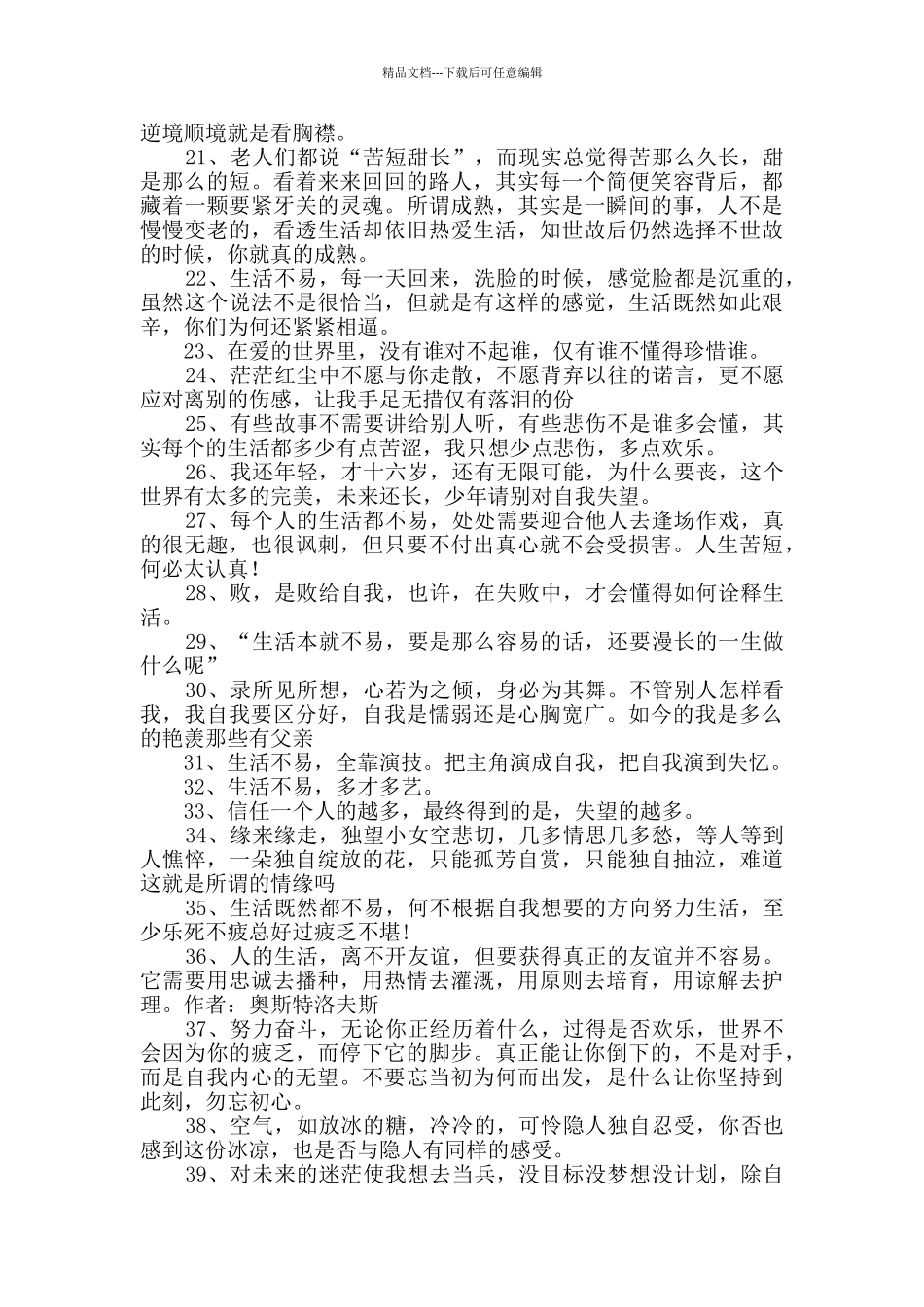 精品文档---下载后可任意编辑

逆境顺境就是看胸襟。

21、老人们都说“苦短甜长”，而现实总觉得苦那么久长，甜是那么的短。看着来来回回的路人，其实每一个简便笑容背后，都藏着一颗要紧牙关的灵魂。所谓成熟，其实是一瞬间的事，人不是慢慢变老的，看透生活却依旧热爱生活，知世故后仍然选择不世故的时候，你就真的成熟。

22、生活不易，每一天回来，洗脸的时候，感觉脸都是沉重的，虽然这个说法不是很恰当，但就是有这样的感觉，生活既然如此艰辛，你们为何还紧紧相逼。

23、在爱的世界里，没有谁对不起谁，仅有谁不懂得珍惜谁。

24、茫茫红尘中不愿与你走散，不愿背弃以往的诺言，更不愿应对离别的伤感，让我手足无措仅有落泪的份

25、有些故事不需要讲给别人听，有些悲伤不是谁多会懂，其实每个的生活都多少有点苦涩，我只想少点悲伤，多点欢乐。

26、我还年轻，才十六岁，还有无限可能，为什么要丧，这个世界有太多的完美，未来还长，少年请别对自我失望。

27、每个人的生活都不易，处处需要迎合他人去逢场作戏，真的很无趣，也很讽刺，但只要不付出真心就不会受损害。人生苦短，何必太认真！

28、败，是败给自我，也许，在失败中，才会懂得如何诠释生活。

29、“生活本就不易，要是那么容易的话，还要漫长的一生做什么呢”

30、录所见所想，心若为之倾，身必为其舞。不管别人怎样看我，我自我要区分好，自我是懦弱还是心胸宽广。如今的我是多么的艳羡那些有父亲

31、生活不易，全靠演技。把主角演成自我，把自我演到失忆。

32、生活不易，多才多艺。

33、信任一个人的越多，最终得到的是，失望的越多。

34、缘来缘走，独望小女空悲切，几多情思几多愁，等人等到人憔悴，一朵独自绽放的花，只能孤芳自赏，只能独自抽泣，难道这就是所谓的情缘吗

35、生活既然都不易，何不根据自我想要的方向努力生活，至少乐死不疲总好过疲乏不堪!

36、人的生活，离不开友谊，但要获得真正的友谊并不容易。它需要用忠诚去播种，用热情去灌溉，用原则去培育，用谅解去护理。作者：奥斯特洛夫斯

37、努力奋斗，无论你正经历着什么，过得是否欢乐，世界不会因为你的疲乏，而停下它的脚步。真正能让你倒下的，不是对手，而是自我内心的无望。不要忘当初为何而出发，是什么让你坚持到此刻，勿忘初心。

38、空气，如放冰的糖，冷冷的，可怜隐人独自忍受，你否也感到这份冰凉，也是否与隐人有同样的感受。

39、对未来的迷茫使我想去当兵，没目标没梦想没计划，除自